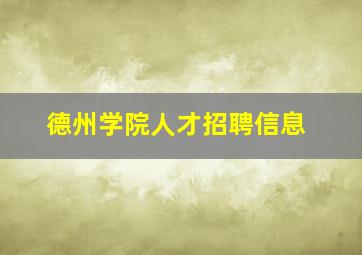 德州学院人才招聘信息